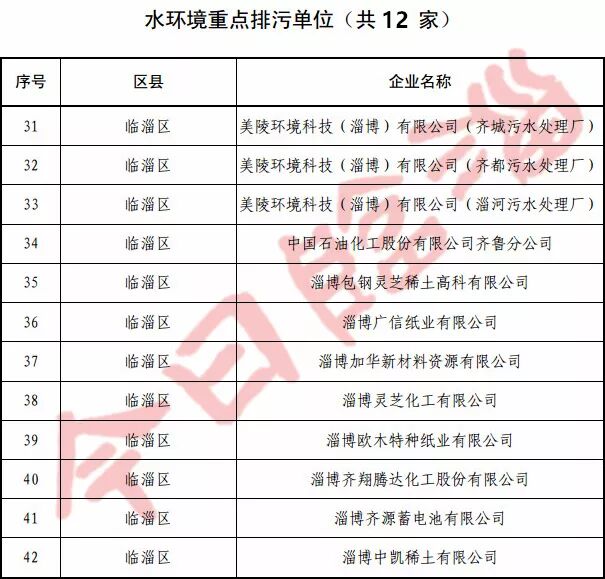 水环境重点排污单位（共 12 家）

| 序号 | 区县 | 企业名称 |
|---|---|---|
| 31 | 临淄区 | 美陵环境科技（淄博）有限公司（齐城污水处理厂） |
| 32 | 临淄区 | 美陵环境科技（淄博）有限公司（齐都污水处理厂） |
| 33 | 临淄区 | 美陵环境科技（淄博）有限公司（淄河污水处理厂） |
| 34 | 临淄区 | 中国石油化工股份有限公司齐鲁分公司 |
| 35 | 临淄区 | 淄博包钢灵芝稀土高科有限公司 |
| 36 | 临淄区 | 淄博广信纸业有限公司 |
| 37 | 临淄区 | 淄博加华新材料资源有限公司 |
| 38 | 临淄区 | 淄博灵芝化工有限公司 |
| 39 | 临淄区 | 淄博欧木特种纸业有限公司 |
| 40 | 临淄区 | 淄博齐翔腾达化工股份有限公司 |
| 41 | 临淄区 | 淄博齐源蓄电池有限公司 |
| 42 | 临淄区 | 淄博中凯稀土有限公司 |

今日临淄